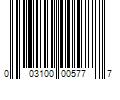 0 03100 00577 7